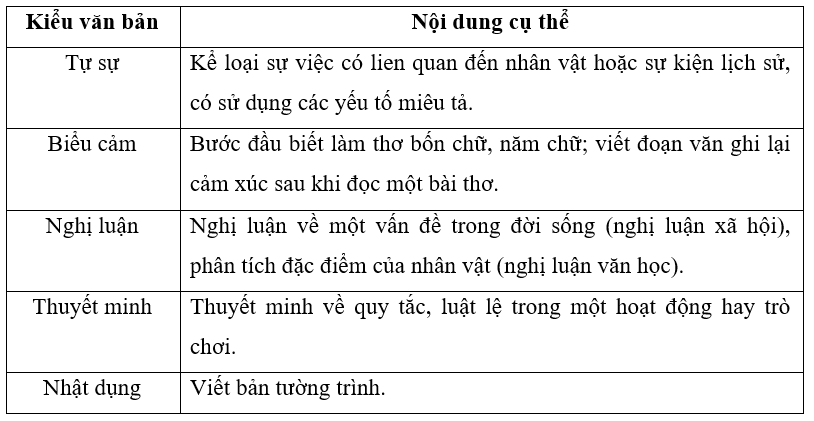 | Kiểu văn bản | Nội dung cụ thể |
|---|---|
| Tự sự | Kể loại sự việc có lien quan đến nhân vật hoặc sự kiện lịch sử, có sử dụng các yếu tố miêu tả. |
| Biểu cảm | Bước đầu biết làm thơ bốn chữ, năm chữ; viết đoạn văn ghi lại cảm xúc sau khi đọc một bài thơ. |
| Nghị luận | Nghị luận về một vấn đề trong đời sống (nghị luận xã hội), phân tích đặc điểm của nhân vật (nghị luận văn học). |
| Thuyết minh | Thuyết minh về quy tắc, luật lệ trong một hoạt động hay trò chơi. |
| Nhật dụng | Viết bản tường trình. |